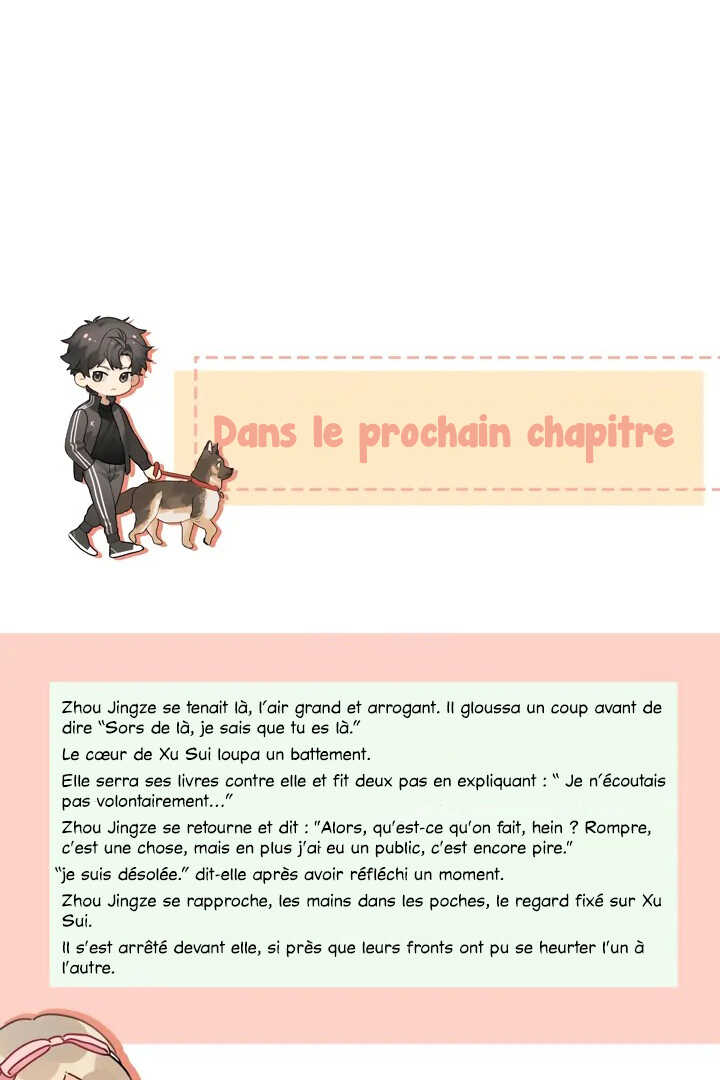 Dans le prochain chapitre

Zhou Jingze se tenait là, l'air grand et arrogant. Il gloussa un coup avant de dire "Sors de là, je sais que tu es là."

Le cœur de Xu Sui loupa un battement.

Elle serra ses livres contre elle et fit deux pas en expliquant : " Je n'écoutais pas volontairement..."

Zhou Jingze se retourne et dit : "Alors, qu'est-ce qu'on fait, hein ? Rompre, c'est une chose, mais en plus j'ai eu un public, c'est encore pire."

"je suis désolée." dit-elle après avoir réfléchi un moment.

Zhou Jingze se rapproche, les mains dans les poches, le regard fixé sur Xu Sui.

Il s'est arrêté devant elle, si près que leurs fronts ont pu se heurter l'un à l'autre.